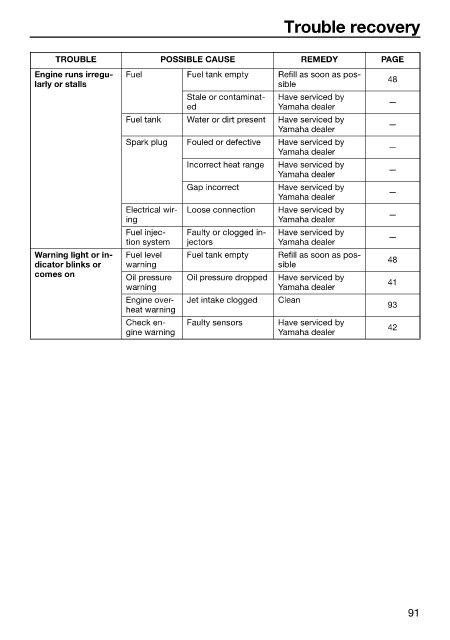 Trouble recovery

| TROUBLE | POSSIBLE CAUSE | | REMEDY | PAGE |
|---|---|---|---|---|
| Engine runs irregularly or stalls | Fuel | Fuel tank empty | Refill as soon as possible | 48 |
| | | Stale or contaminated | Have serviced by Yamaha dealer | — |
| | Fuel tank | Water or dirt present | Have serviced by Yamaha dealer | — |
| | Spark plug | Fouled or defective | Have serviced by Yamaha dealer | — |
| | | Incorrect heat range | Have serviced by Yamaha dealer | — |
| | | Gap incorrect | Have serviced by Yamaha dealer | — |
| | Electrical wiring | Loose connection | Have serviced by Yamaha dealer | — |
| | Fuel injection system | Faulty or clogged injectors | Have serviced by Yamaha dealer | — |
| Warning light or indicator blinks or comes on | Fuel level warning | Fuel tank empty | Refill as soon as possible | 48 |
| | Oil pressure warning | Oil pressure dropped | Have serviced by Yamaha dealer | 41 |
| | Engine overheat warning | Jet intake clogged | Clean | 93 |
| | Check engine warning | Faulty sensors | Have serviced by Yamaha dealer | 42 |

91